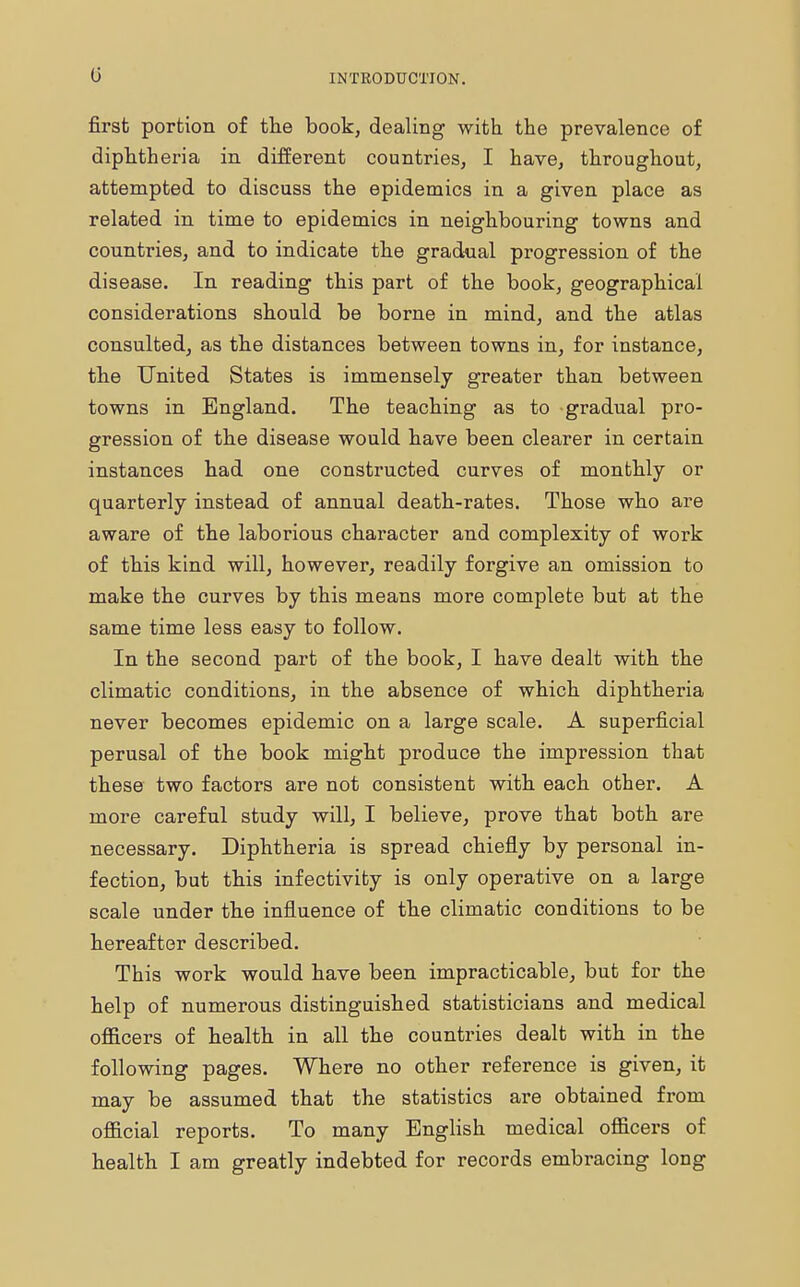 6 INTRODUCTION.

first portion of the book, dealing with the prevalence of diphtheria in different countries, I have, throughout, attempted to discuss the epidemics in a given place as related in time to epidemics in neighbouring towns and countries, and to indicate the gradual progression of the disease. In reading this part of the book, geographical considerations should be borne in mind, and the atlas consulted, as the distances between towns in, for instance, the United States is immensely greater than between towns in England. The teaching as to gradual progression of the disease would have been clearer in certain instances had one constructed curves of monthly or quarterly instead of annual death-rates. Those who are aware of the laborious character and complexity of work of this kind will, however, readily forgive an omission to make the curves by this means more complete but at the same time less easy to follow.

In the second part of the book, I have dealt with the climatic conditions, in the absence of which diphtheria never becomes epidemic on a large scale. A superficial perusal of the book might produce the impression that these two factors are not consistent with each other. A more careful study will, I believe, prove that both are necessary. Diphtheria is spread chiefly by personal infection, but this infectivity is only operative on a large scale under the influence of the climatic conditions to be hereafter described.

This work would have been impracticable, but for the help of numerous distinguished statisticians and medical officers of health in all the countries dealt with in the following pages. Where no other reference is given, it may be assumed that the statistics are obtained from official reports. To many English medical officers of health I am greatly indebted for records embracing long